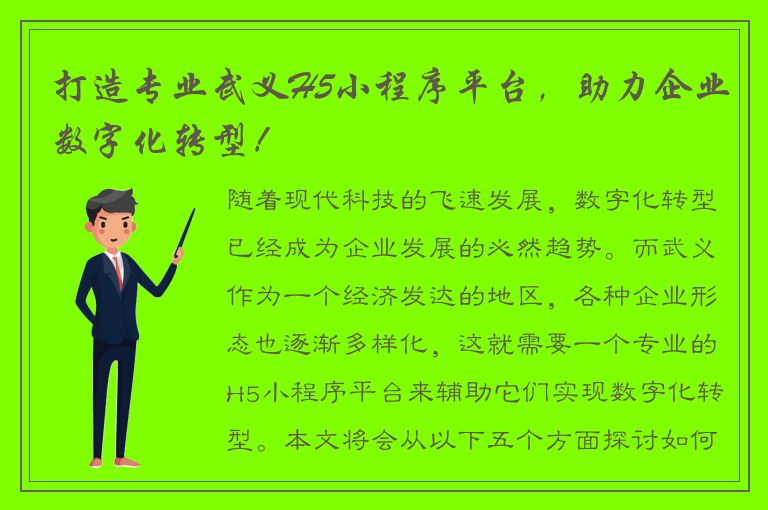 打造专业武义H5小程序平台，助力企业数字化转型！

随着现代科技的飞速发展，数字化转型已经成为企业发展的必然趋势。而武义作为一个经济发达的地区，各种企业形态也逐渐多样化，这就需要一个专业的H5小程序平台来辅助它们实现数字化转型。本文将会从以下五个方面探讨如何